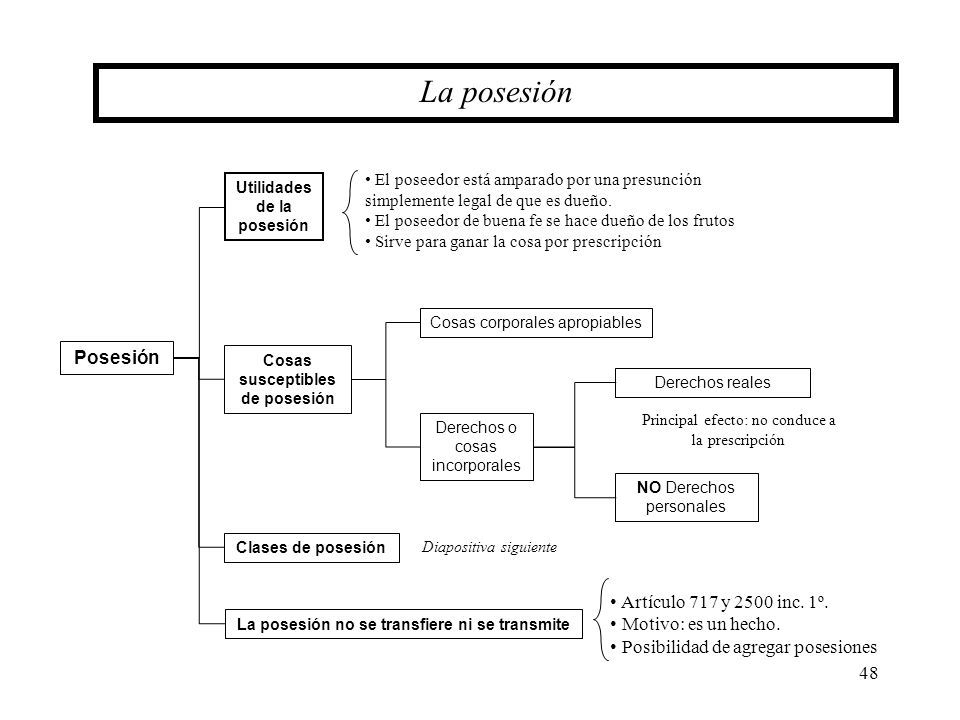 La posesión

Posesión

Utilidades de la posesión

• El poseedor está amparado por una presunción simplemente legal de que es dueño.
• El poseedor de buena fe se hace dueño de los frutos
• Sirve para ganar la cosa por prescripción

Cosas susceptibles de posesión

Cosas corporales apropiables

Derechos o cosas incorporales

Derechos reales

Principal efecto: no conduce a la prescripción

NO Derechos personales

Clases de posesión

Diapositiva siguiente

La posesión no se transfiere ni se transmite

• Artículo 717 y 2500 inc. 1º.
• Motivo: es un hecho.
• Posibilidad de agregar posesiones

48